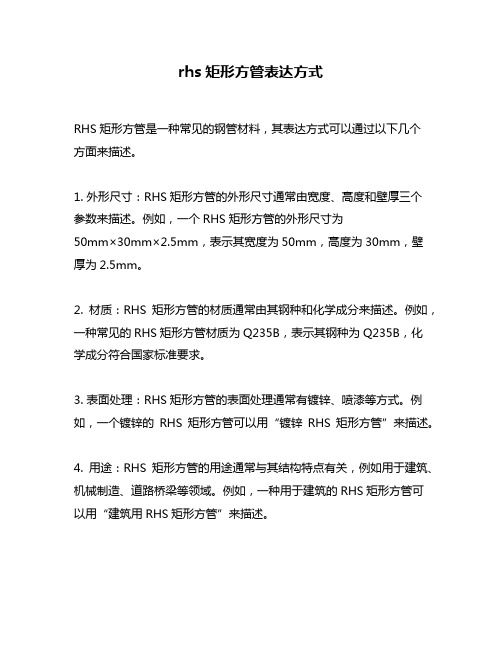 rhs 矩形方管表达方式

RHS 矩形方管是一种常见的钢管材料，其表达方式可以通过以下几个方面来描述。

1. 外形尺寸：RHS 矩形方管的外形尺寸通常由宽度、高度和壁厚三个参数来描述。例如，一个 RHS 矩形方管的外形尺寸为 50mm×30mm×2.5mm，表示其宽度为 50mm，高度为 30mm，壁厚为 2.5mm。

2. 材质：RHS 矩形方管的材质通常由其钢种和化学成分来描述。例如，一种常见的 RHS 矩形方管材质为 Q235B，表示其钢种为 Q235B，化学成分符合国家标准要求。

3. 表面处理：RHS 矩形方管的表面处理通常有镀锌、喷漆等方式。例如，一个镀锌的 RHS 矩形方管可以用“镀锌 RHS 矩形方管”来描述。

4. 用途：RHS 矩形方管的用途通常与其结构特点有关，例如用于建筑、机械制造、道路桥梁等领域。例如，一种用于建筑的 RHS 矩形方管可以用“建筑用 RHS 矩形方管”来描述。